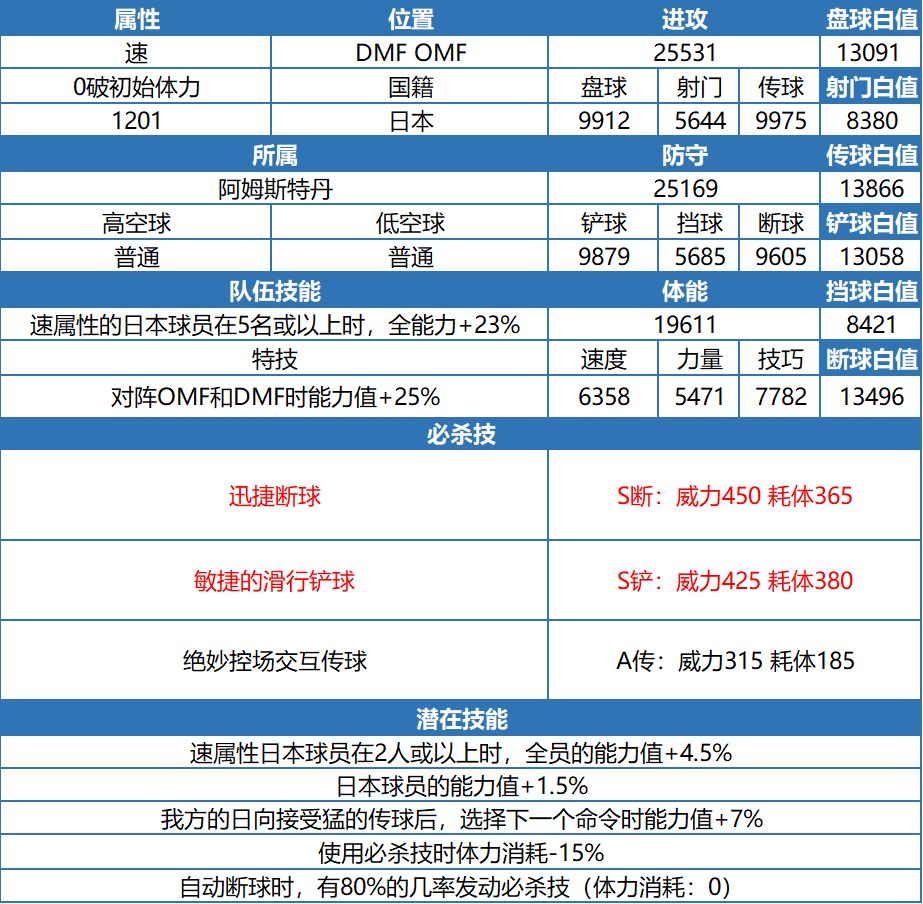 | 属性 | 位置 | 进攻 | | | 盘球白值 |
|---|---|---|---|---|---|
| 速 | DMF OMF | 25531 | | | 13091 |
| 0破初始体力 | 国籍 | 盘球 | 射门 | 传球 | 射门白值 |
| 1201 | 日本 | 9912 | 5644 | 9975 | 8380 |
| 所属 | | 防守 | | | 传球白值 |
| 阿姆斯特丹 | | 25169 | | | 13866 |
| 高空球 | 低空球 | 铲球 | 挡球 | 断球 | 铲球白值 |
| 普通 | 普通 | 9879 | 5685 | 9605 | 13058 |
| 队伍技能 | | 体能 | | | 挡球白值 |
| 速属性的日本球员在5名或以上时，全能力+23% | | 19611 | | | 8421 |
| 特技 | | 速度 | 力量 | 技巧 | 断球白值 |
| 对阵OMF和DMF时能力值+25% | | 6358 | 5471 | 7782 | 13496 |

必杀技

| 迅捷断球 | S断：威力450 耗体365 |
|---|---|
| 敏捷的滑行铲球 | S铲：威力425 耗体380 |
| 绝妙控场交互传球 | A传：威力315 耗体185 |

潜在技能

速属性日本球员在2人或以上时，全员的能力值+4.5%

日本球员的能力值+1.5%

我方的日向接受猛的传球后，选择下一个命令时能力值+7%

使用必杀技时体力消耗-15%

自动断球时，有80%的几率发动必杀技（体力消耗：0）